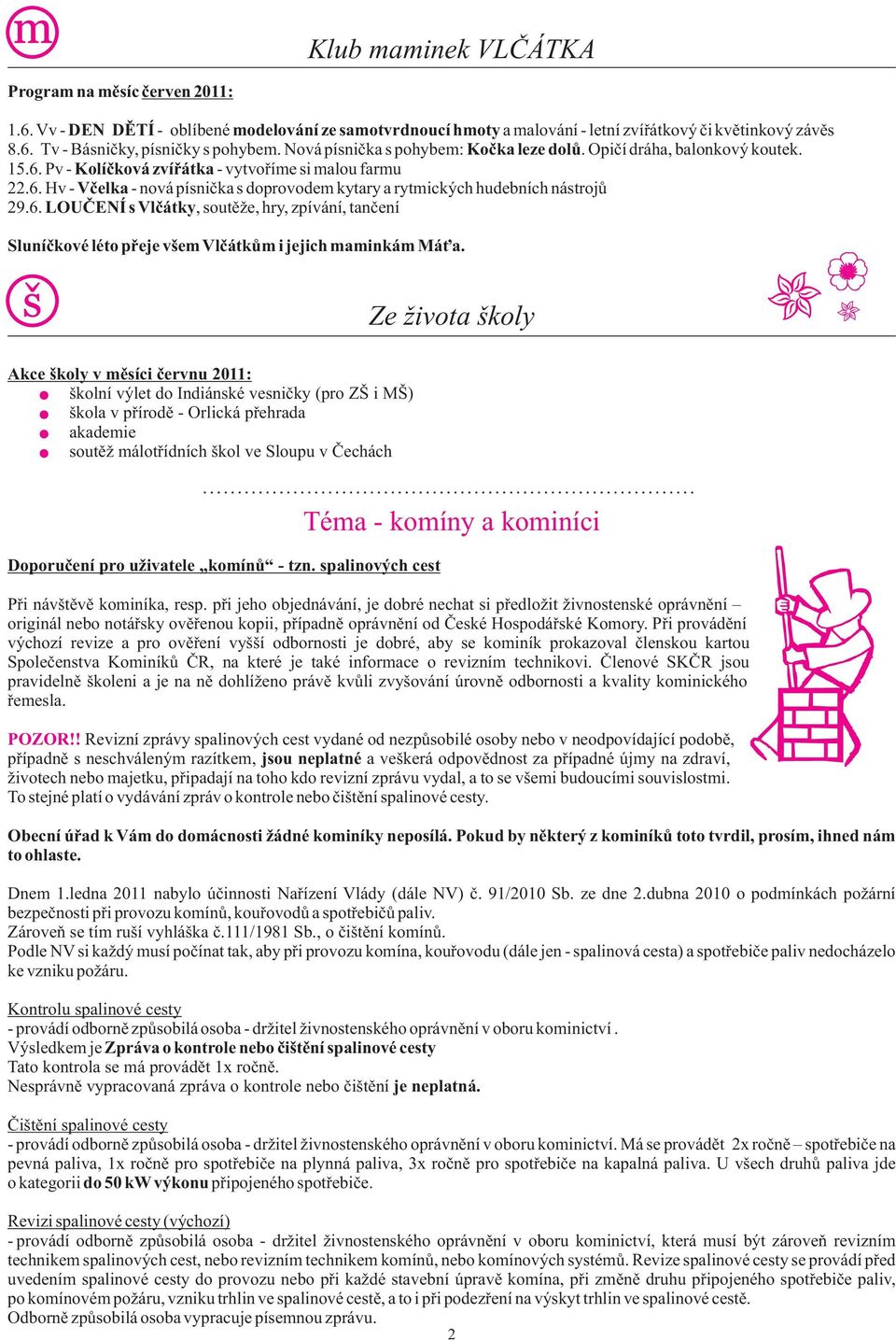 m

Klub maminek VLČÁTKA

Program na měsíc červen 2011:

1.6. Vv - DEN DĚTÍ - oblíbené modelování ze samotvrdnoucí hmoty a malování - letní zvířátkový či květinkový závěs
8.6. Tv - Básničky, písničky s pohybem. Nová písnička s pohybem: Kočka leze dolů. Opičí dráha, balonkový koutek.
15.6. Pv - Kolíčková zvířátka - vytvoříme si malou farmu
22.6. Hv - Včelka - nová písnička s doprovodem kytary a rytmických hudebních nástrojů
29.6. LOUČENÍ s Vlčátky, soutěže, hry, zpívání, tančení

Sluníčkové léto přeje všem Vlčátkům i jejich maminkám Máťa.

š

Ze života školy

Akce školy v měsíci červnu 2011:
školní výlet do Indiánské vesničky (pro ZŠ i MŠ)
škola v přírodě - Orlická přehrada
akademie
soutěž málotřídních škol ve Sloupu v Čechách

Téma - komíny a kominíci

Doporučení pro uživatele „komínů“ - tzn. spalinových cest

Při návštěvě kominíka, resp. při jeho objednávání, je dobré nechat si předložit živnostenské oprávnění – originál nebo notářsky ověřenou kopii, případně oprávnění od České Hospodářské Komory. Při provádění výchozí revize a pro ověření vyšší odbornosti je dobré, aby se kominík prokazoval členskou kartou Společenstva Kominíků ČR, na které je také informace o revizním technikovi. Členové SKČR jsou pravidelně školeni a je na ně dohlíženo právě kvůli zvyšování úrovně odbornosti a kvality kominického řemesla.

POZOR!! Revizní zprávy spalinových cest vydané od nezpůsobilé osoby nebo v neodpovídající podobě, případně s neschváleným razítkem, jsou neplatné a veškerá odpovědnost za případné újmy na zdraví, životech nebo majetku, připadají na toho kdo revizní zprávu vydal, a to se všemi budoucími souvislostmi. To stejné platí o vydávání zpráv o kontrole nebo čištění spalinové cesty.

Obecní úřad k Vám do domácnosti žádné kominíky neposílá. Pokud by některý z kominíků toto tvrdil, prosím, ihned nám to ohlaste.

Dnem 1.ledna 2011 nabylo účinnosti Nařízení Vlády (dále NV) č. 91/2010 Sb. ze dne 2.dubna 2010 o podmínkách požární bezpečnosti při provozu komínů, kouřovodů a spotřebičů paliv.
Zároveň se tím ruší vyhláška č.111/1981 Sb., o čištění komínů.
Podle NV si každý musí počínat tak, aby při provozu komína, kouřovodu (dále jen - spalinová cesta) a spotřebiče paliv nedocházelo ke vzniku požáru.

Kontrolu spalinové cesty
- provádí odborně způsobilá osoba - držitel živnostenského oprávnění v oboru kominictví .
Výsledkem je Zpráva o kontrole nebo čištění spalinové cesty
Tato kontrola se má provádět 1x ročně.
Nesprávně vypracovaná zpráva o kontrole nebo čištění je neplatná.

Čištění spalinové cesty
- provádí odborně způsobilá osoba - držitel živnostenského oprávnění v oboru kominictví. Má se provádět 2x ročně – spotřebiče na pevná paliva, 1x ročně pro spotřebiče na plynná paliva, 3x ročně pro spotřebiče na kapalná paliva. U všech druhů paliva jde o kategorii do 50 kW výkonu připojeného spotřebiče.

Revizi spalinové cesty (výchozí)
- provádí odborně způsobilá osoba - držitel živnostenského oprávnění v oboru kominictví, která musí být zároveň revizním technikem spalinových cest, nebo revizním technikem komínů, nebo komínových systémů. Revize spalinové cesty se provádí před uvedením spalinové cesty do provozu nebo při každé stavební úpravě komína, při změně druhu připojeného spotřebiče paliv, po komínovém požáru, vzniku trhlin ve spalinové cestě, a to i při podezření na výskyt trhlin ve spalinové cestě.
Odborně způsobilá osoba vypracuje písemnou zprávu.

2